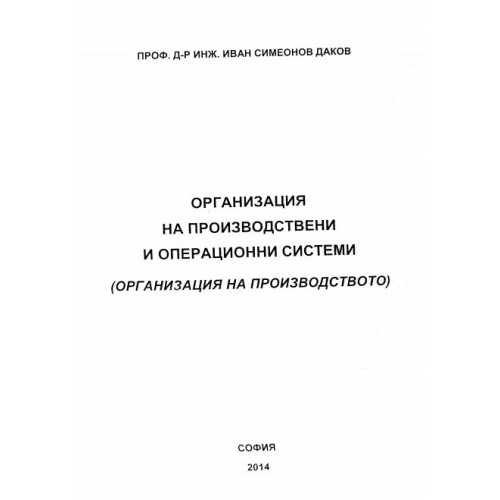 ПРОФ. Д-Р ИНЖ. ИВАН СИМЕОНОВ ДАКОВ

ОРГАНИЗАЦИЯ
НА ПРОИЗВОДСТВЕНИ
И ОПЕРАЦИОННИ СИСТЕМИ
(ОРГАНИЗАЦИЯ НА ПРОИЗВОДСТВОТО)

СОФИЯ
2014